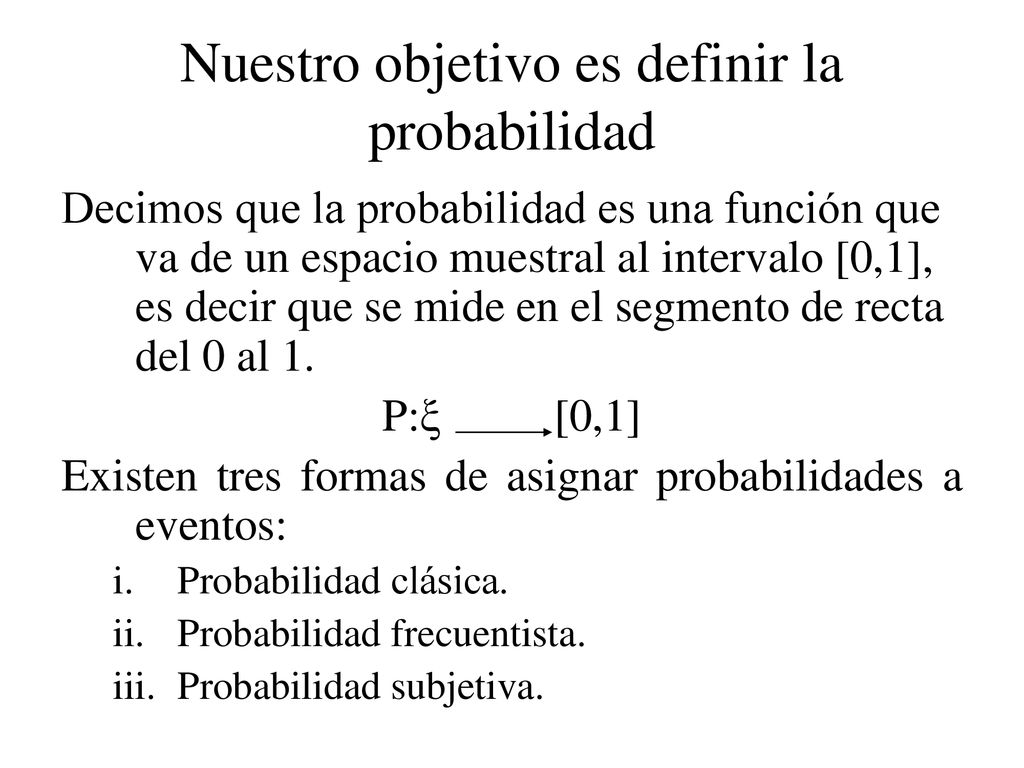 Nuestro objetivo es definir la probabilidad

Decimos que la probabilidad es una función que va de un espacio muestral al intervalo [0,1], es decir que se mide en el segmento de recta del 0 al 1.

$P: \xi \longrightarrow [0,1]$

Existen tres formas de asignar probabilidades a eventos:

i. Probabilidad clásica.
ii. Probabilidad frecuentista.
iii. Probabilidad subjetiva.